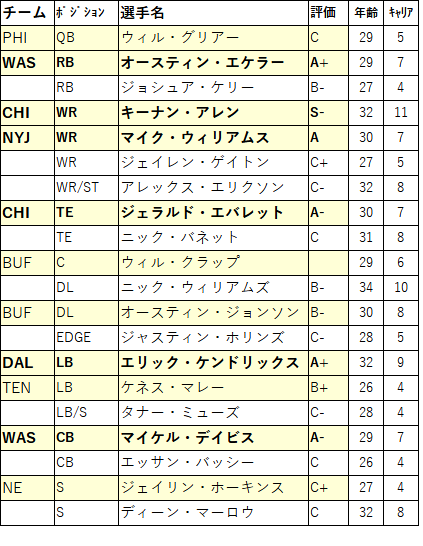 | チーム | ポジション | 選手名 | 評価 | 年齢 | キャリア |
|---|---|---|---|---|---|
| PHI | QB | ウィル・グリアー | C | 29 | 5 |
| WAS | RB | オースティン・エケラー | A+ | 29 | 7 |
|  | RB | ジョシュア・ケリー | B- | 27 | 4 |
| CHI | WR | キーナン・アレン | S- | 32 | 11 |
| NYJ | WR | マイク・ウィリアムス | A | 30 | 7 |
|  | WR | ジェイレン・ゲイトン | C+ | 27 | 5 |
|  | WR/ST | アレックス・エリクソン | C- | 32 | 8 |
| CHI | TE | ジェラルド・エバレット | A- | 30 | 7 |
|  | TE | ニック・バネット | C | 31 | 8 |
| BUF | C | ウィル・クラップ |  | 29 | 6 |
|  | DL | ニック・ウィリアムズ | B- | 34 | 10 |
| BUF | DL | オースティン・ジョンソン | B- | 30 | 8 |
|  | EDGE | ジャスティン・ホリンズ | C- | 28 | 5 |
| DAL | LB | エリック・ケンドリックス | A+ | 32 | 9 |
| TEN | LB | ケネス・マレー | B+ | 26 | 4 |
|  | LB/S | タナー・ミューズ | C- | 28 | 4 |
| WAS | CB | マイケル・デイビス | A- | 29 | 7 |
|  | CB | エッサン・バッシー | C | 26 | 4 |
| NE | S | ジェイリン・ホーキンス | C+ | 27 | 4 |
|  | S | ディーン・マーロウ | C | 32 | 8 |